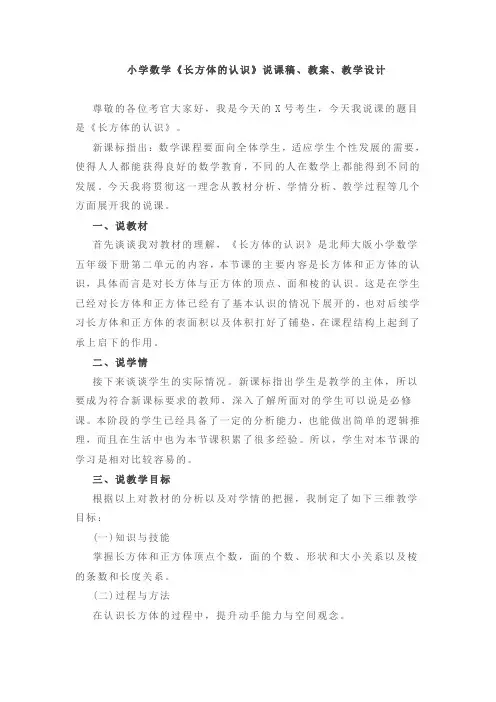 小学数学《长方体的认识》说课稿、教案、教学设计

尊敬的各位考官大家好，我是今天的 X 号考生，今天我说课的题目是《长方体的认识》。

新课标指出：数学课程要面向全体学生，适应学生个性发展的需要，使得人人都能获得良好的数学教育，不同的人在数学上都能得到不同的发展。今天我将贯彻这一理念从教材分析、学情分析、教学过程等几个方面展开我的说课。

一、说教材

首先谈谈我对教材的理解，《长方体的认识》是北师大版小学数学五年级下册第二单元的内容，本节课的主要内容是长方体和正方体的认识，具体而言是对长方体与正方体的顶点、面和棱的认识。这是在学生已经对长方体和正方体已经有了基本认识的情况下展开的，也对后续学习长方体和正方体的表面积以及体积打好了铺垫，在课程结构上起到了承上启下的作用。

二、说学情

接下来谈谈学生的实际情况。新课标指出学生是教学的主体，所以要成为符合新课标要求的教师，深入了解所面对的学生可以说是必修课。本阶段的学生已经具备了一定的分析能力，也能做出简单的逻辑推理，而且在生活中也为本节课积累了很多经验。所以，学生对本节课的学习是相对比较容易的。

三、说教学目标

根据以上对教材的分析以及对学情的把握，我制定了如下三维教学目标：

(一)知识与技能

掌握长方体和正方体顶点个数，面的个数、形状和大小关系以及棱的条数和长度关系。

(二)过程与方法

在认识长方体的过程中，提升动手能力与空间观念。